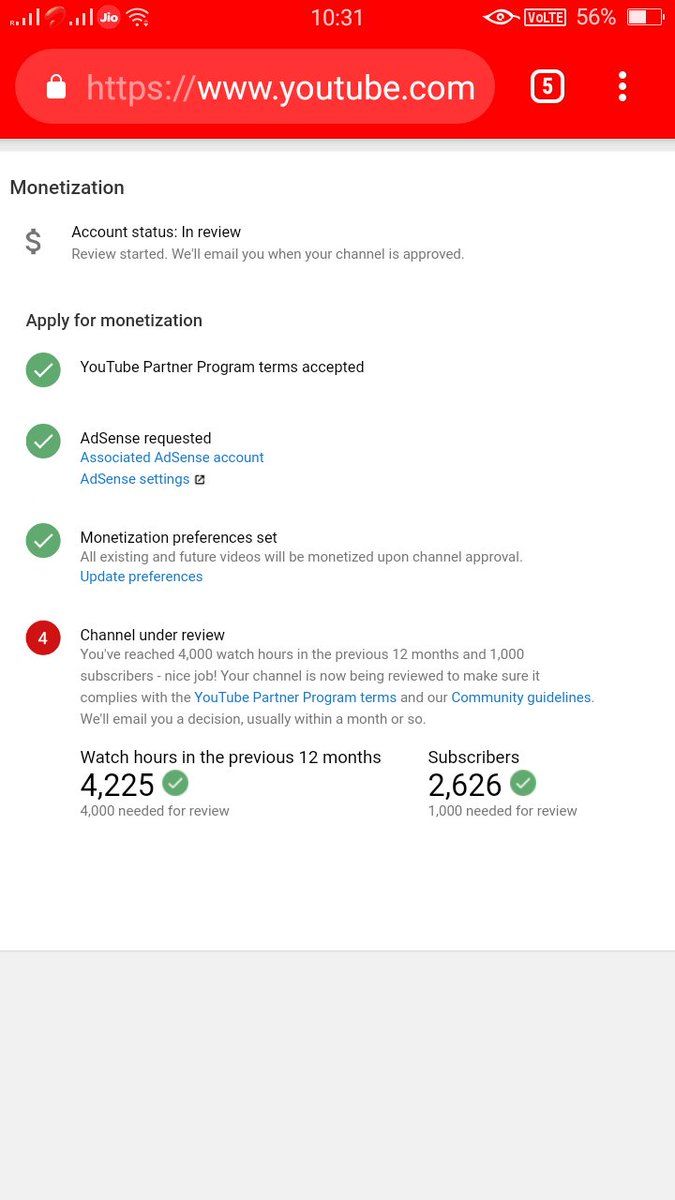 Jio 10:31 VoLTE 56%

https://www.youtube.com

5

Monetization

$

Account status: In review

Review started. We'll email you when your channel is approved.

Apply for monetization

YouTube Partner Program terms accepted

AdSense requested

Associated AdSense account

AdSense settings

Monetization preferences set

All existing and future videos will be monetized upon channel approval.

Update preferences

4

Channel under review

You've reached 4,000 watch hours in the previous 12 months and 1,000 subscribers - nice job! Your channel is now being reviewed to make sure it complies with the YouTube Partner Program terms and our Community guidelines. We'll email you a decision, usually within a month or so.

Watch hours in the previous 12 months

4,225

4,000 needed for review

Subscribers

2,626

1,000 needed for review